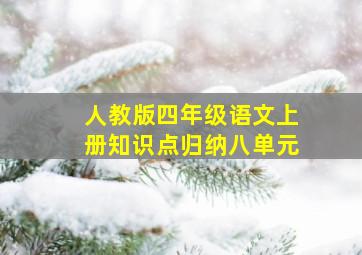 人教版四年级语文上册知识点归纳八单元